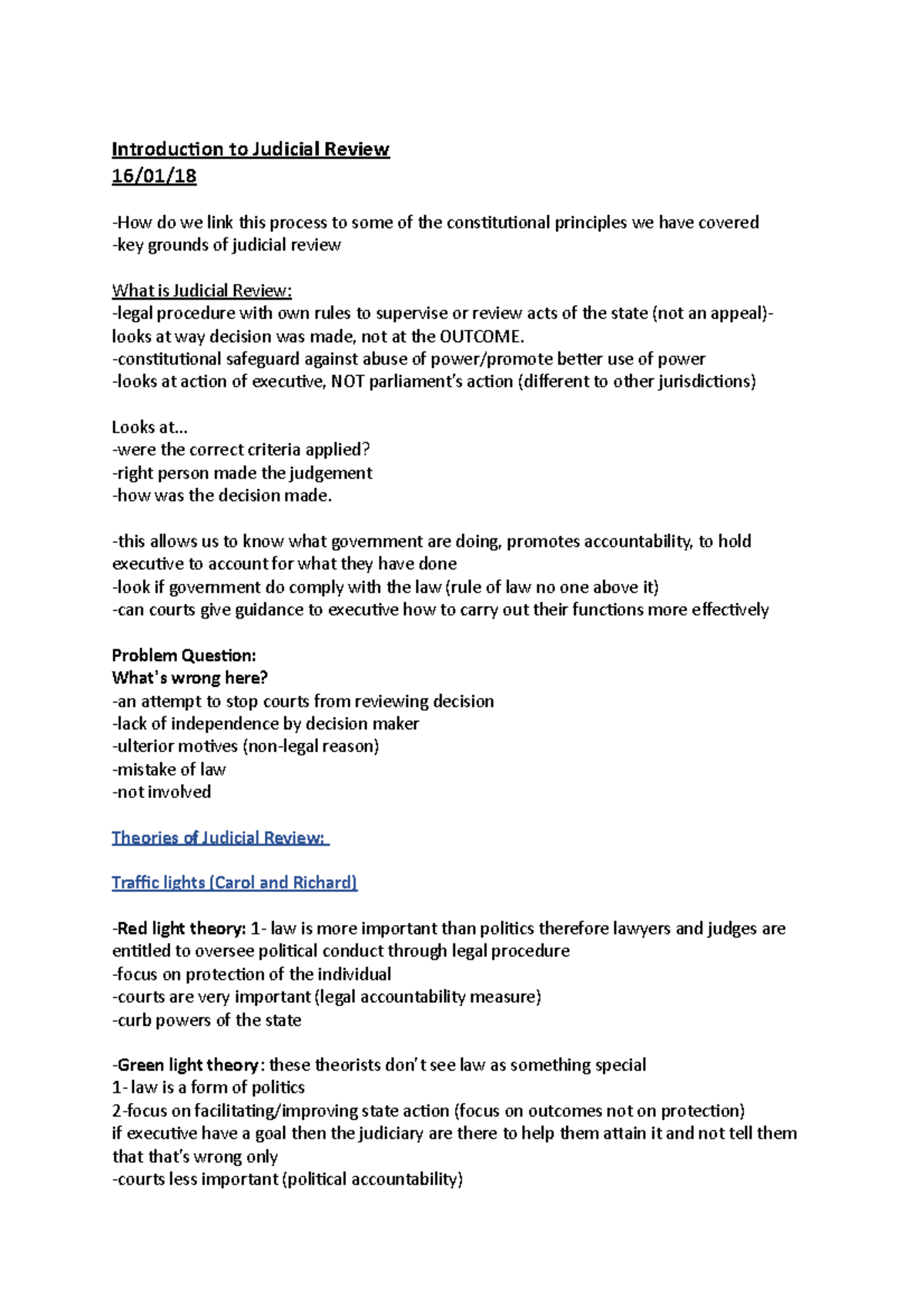 Introduction to Judicial Review
16/01/18

-How do we link this process to some of the constitutional principles we have covered
-key grounds of judicial review

What is Judicial Review:
-legal procedure with own rules to supervise or review acts of the state (not an appeal)- looks at way decision was made, not at the OUTCOME.
-constitutional safeguard against abuse of power/promote better use of power
-looks at action of executive, NOT parliament's action (different to other jurisdictions)

Looks at...
-were the correct criteria applied?
-right person made the judgement
-how was the decision made.

-this allows us to know what government are doing, promotes accountability, to hold executive to account for what they have done
-look if government do comply with the law (rule of law no one above it)
-can courts give guidance to executive how to carry out their functions more effectively

Problem Question:
What's wrong here?
-an attempt to stop courts from reviewing decision
-lack of independence by decision maker
-ulterior motives (non-legal reason)
-mistake of law
-not involved

Theories of Judicial Review:

Traffic lights (Carol and Richard)

-Red light theory: 1- law is more important than politics therefore lawyers and judges are entitled to oversee political conduct through legal procedure
-focus on protection of the individual
-courts are very important (legal accountability measure)
-curb powers of the state

-Green light theory: these theorists don't see law as something special
1- law is a form of politics
2-focus on facilitating/improving state action (focus on outcomes not on protection)
if executive have a goal then the judiciary are there to help them attain it and not tell them that that's wrong only
-courts less important (political accountability)